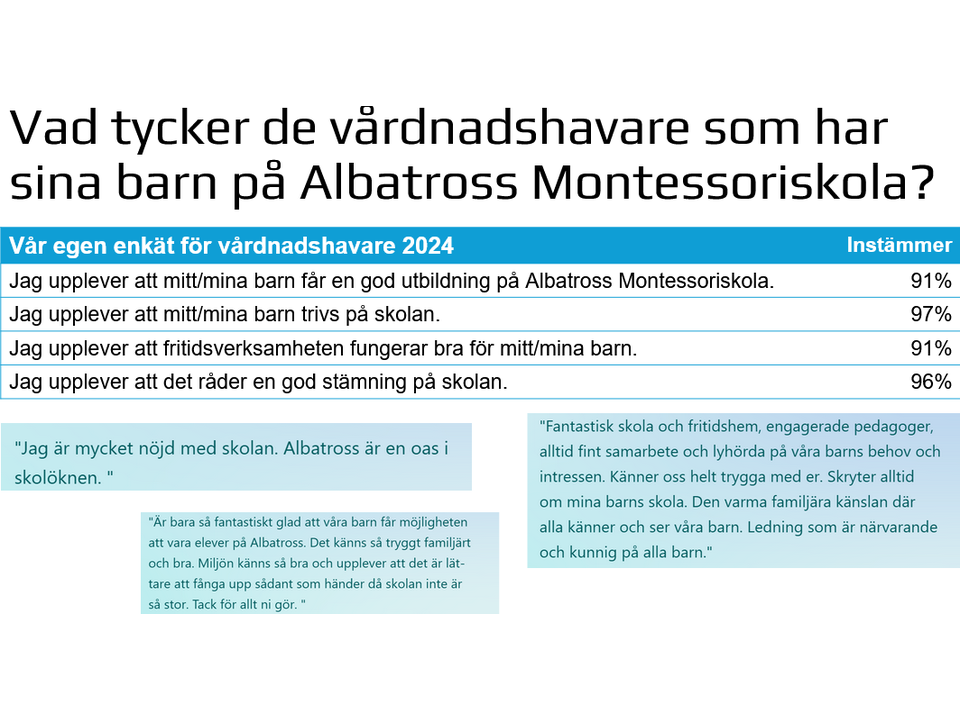 Vad tycker de vårdnadshavare som har sina barn på Albatross Montessoriskola?

| Vår egen enkät för vårdnadshavare 2024 | Instämmer |
|---|---|
| Jag upplever att mitt/mina barn får en god utbildning på Albatross Montessoriskola. | 91% |
| Jag upplever att mitt/mina barn trivs på skolan. | 97% |
| Jag upplever att fritidsverksamheten fungerar bra för mitt/mina barn. | 91% |
| Jag upplever att det råder en god stämning på skolan. | 96% |

"Jag är mycket nöjd med skolan. Albatross är en oas i skolöknen. "

"Är bara så fantastiskt glad att våra barn får möjligheten att vara elever på Albatross. Det känns så tryggt familjärt och bra. Miljön känns så bra och upplever att det är lättare att fånga upp sådant som händer då skolan inte är så stor. Tack för allt ni gör. "

"Fantastisk skola och fritidshem, engagerade pedagoger, alltid fint samarbete och lyhörda på våra barns behov och intressen. Känner oss helt trygga med er. Skryter alltid om mina barns skola. Den varma familjära känslan där alla känner och ser våra barn. Ledning som är närvarande och kunnig på alla barn."